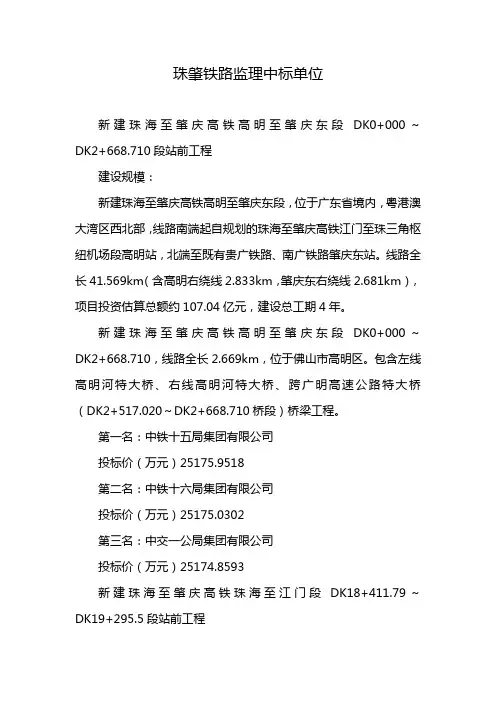 珠肇铁路监理中标单位

新建珠海至肇庆高铁高明至肇庆东段 DK0+000～DK2+668.710 段站前工程

建设规模：

新建珠海至肇庆高铁高明至肇庆东段，位于广东省境内，粤港澳大湾区西北部，线路南端起自规划的珠海至肇庆高铁江门至珠三角枢纽机场段高明站，北端至既有贵广铁路、南广铁路肇庆东站。线路全长 41.569km（含高明右绕线 2.833km，肇庆东右绕线 2.681km），项目投资估算总额约 107.04 亿元，建设总工期 4 年。

新建珠海至肇庆高铁高明至肇庆东段 DK0+000～DK2+668.710，线路全长 2.669km，位于佛山市高明区。包含左线高明河特大桥、右线高明河特大桥、跨广明高速公路特大桥（DK2+517.020～DK2+668.710 桥段）桥梁工程。

第一名：中铁十五局集团有限公司

投标价（万元）25175.9518

第二名：中铁十六局集团有限公司

投标价（万元）25175.0302

第三名：中交一公局集团有限公司

投标价（万元）25174.8593

新建珠海至肇庆高铁珠海至江门段 DK18+411.79～DK19+295.5 段站前工程